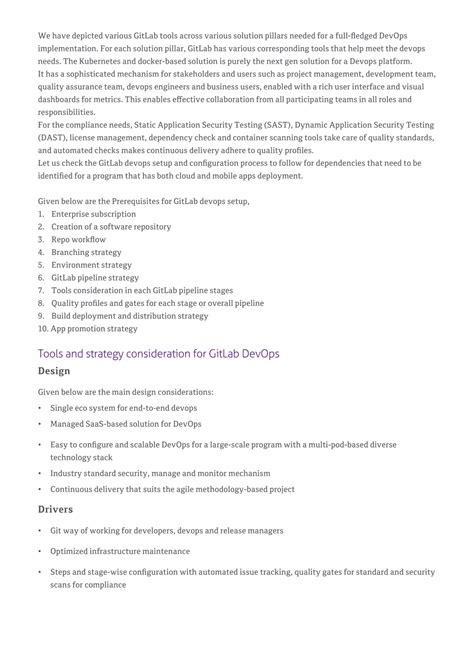 We have depicted various GitLab tools across various solution pillars needed for a full-fledged DevOps implementation. For each solution pillar, GitLab has various corresponding tools that help meet the devops needs. The Kubernetes and docker-based solution is purely the next gen solution for a Devops platform.
It has a sophisticated mechanism for stakeholders and users such as project management, development team, quality assurance team, devops engineers and business users, enabled with a rich user interface and visual dashboards for metrics. This enables effective collaboration from all participating teams in all roles and responsibilities.
For the compliance needs, Static Application Security Testing (SAST), Dynamic Application Security Testing (DAST), license management, dependency check and container scanning tools take care of quality standards, and automated checks makes continuous delivery adhere to quality profiles.
Let us check the GitLab devops setup and configuration process to follow for dependencies that need to be identified for a program that has both cloud and mobile apps deployment.

Given below are the Prerequisites for GitLab devops setup,
1. Enterprise subscription
2. Creation of a software repository
3. Repo workflow
4. Branching strategy
5. Environment strategy
6. GitLab pipeline strategy
7. Tools consideration in each GitLab pipeline stages
8. Quality profiles and gates for each stage or overall pipeline
9. Build deployment and distribution strategy
10. App promotion strategy

Tools and strategy consideration for GitLab DevOps
Design

Given below are the main design considerations:
• Single eco system for end-to-end devops
• Managed SaaS-based solution for DevOps
• Easy to configure and scalable DevOps for a large-scale program with a multi-pod-based diverse technology stack
• Industry standard security, manage and monitor mechanism
• Continuous delivery that suits the agile methodology-based project

Drivers
• Git way of working for developers, devops and release managers
• Optimized infrastructure maintenance
• Steps and stage-wise configuration with automated issue tracking, quality gates for standard and security scans for compliance